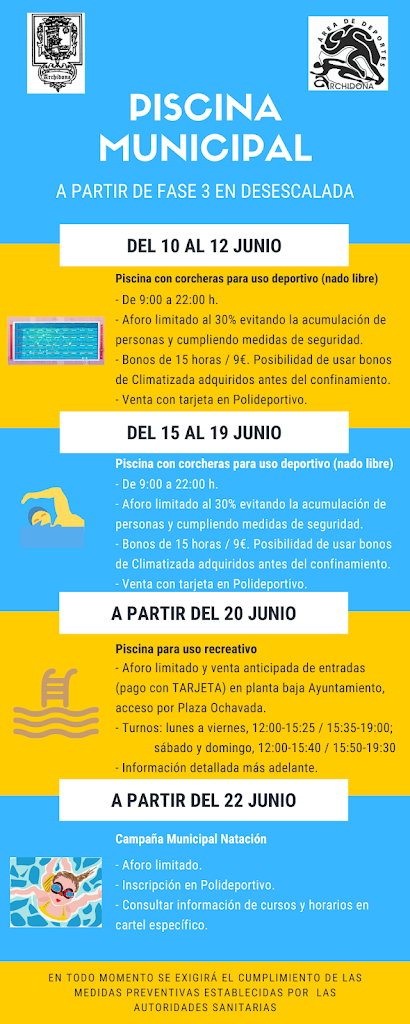 Archidona

ÁREA DE DEPORTES
ARCHIDONA

PISCINA MUNICIPAL

A PARTIR DE FASE 3 EN DESESCALADA

DEL 10 AL 12 JUNIO

Piscina con corcheras para uso deportivo (nado libre)
- De 9:00 a 22:00 h.
- Aforo limitado al 30% evitando la acumulación de personas y cumpliendo medidas de seguridad.
- Bonos de 15 horas / 9€. Posibilidad de usar bonos de Climatizada adquiridos antes del confinamiento.
- Venta con tarjeta en Polideportivo.

DEL 15 AL 19 JUNIO

Piscina con corcheras para uso deportivo (nado libre)
- De 9:00 a 22:00 h.
- Aforo limitado al 30% evitando la acumulación de personas y cumpliendo medidas de seguridad.
- Bonos de 15 horas / 9€. Posibilidad de usar bonos de Climatizada adquiridos antes del confinamiento.
- Venta con tarjeta en Polideportivo.

A PARTIR DEL 20 JUNIO

Piscina para uso recreativo
- Aforo limitado y venta anticipada de entradas (pago con TARJETA) en planta baja Ayuntamiento, acceso por Plaza Ochavada.
- Turnos: lunes a viernes, 12:00-15:25 / 15:35-19:00; sábado y domingo, 12:00-15:40 / 15:50-19:30
- Información detallada más adelante.

A PARTIR DEL 22 JUNIO

Campaña Municipal Natación
- Aforo limitado.
- Inscripción en Polideportivo.
- Consultar información de cursos y horarios en cartel específico.

EN TODO MOMENTO SE EXIGIRÁ EL CUMPLIMIENTO DE LAS MEDIDAS PREVENTIVAS ESTABLECIDAS POR LAS AUTORIDADES SANITARIAS